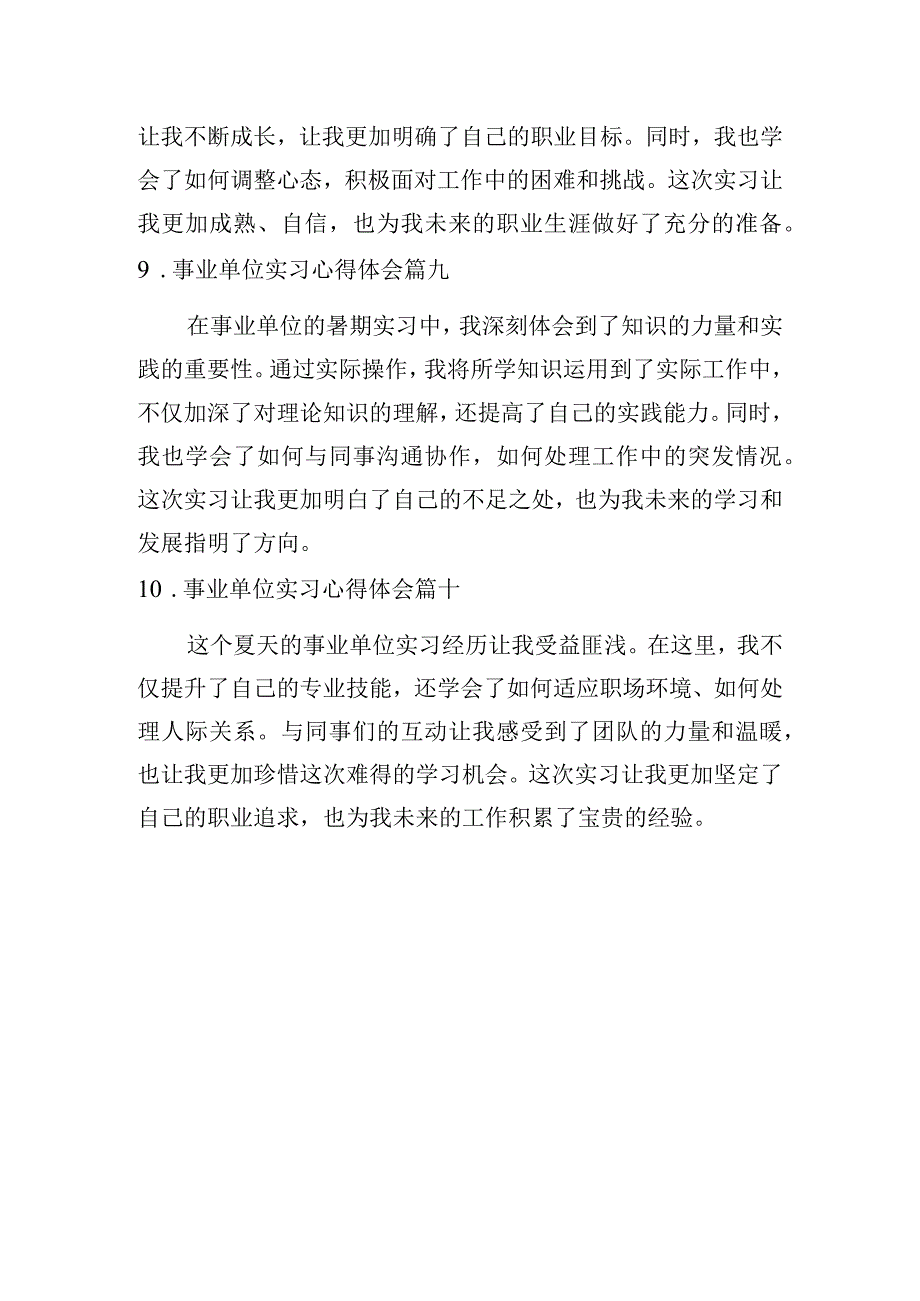 让我不断成长，让我更加明确了自己的职业目标。同时，我也学会了如何调整心态，积极面对工作中的困难和挑战。这次实习让我更加成熟、自信，也为我未来的职业生涯做好了充分的准备。

9．事业单位实习心得体会篇九

在事业单位的暑期实习中，我深刻体会到了知识的力量和实践的重要性。通过实际操作，我将所学知识运用到了实际工作中，不仅加深了对理论知识的理解，还提高了自己的实践能力。同时，我也学会了如何与同事沟通协作，如何处理工作中的突发情况。这次实习让我更加明白了自己的不足之处，也为我未来的学习和发展指明了方向。

10．事业单位实习心得体会篇十

这个夏天的事业单位实习经历让我受益匪浅。在这里，我不仅提升了自己的专业技能，还学会了如何适应职场环境、如何处理人际关系。与同事们的互动让我感受到了团队的力量和温暖，也让我更加珍惜这次难得的学习机会。这次实习让我更加坚定了自己的职业追求，也为我未来的工作积累了宝贵的经验。